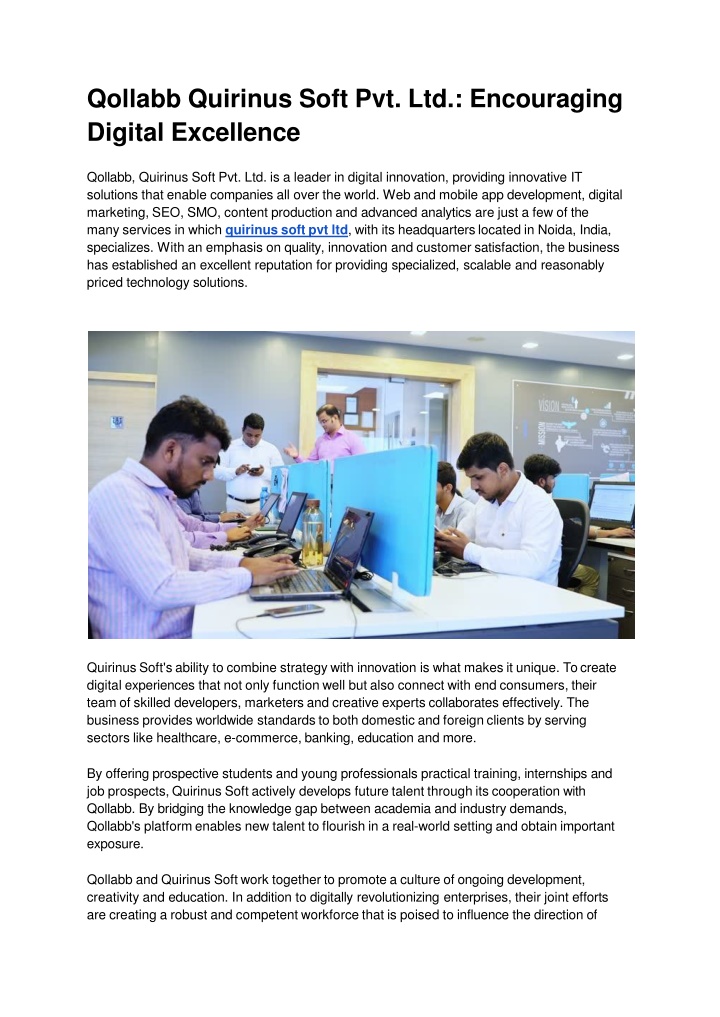 Qollabb Quirinus Soft Pvt. Ltd.: Encouraging Digital Excellence

Qollabb, Quirinus Soft Pvt. Ltd. is a leader in digital innovation, providing innovative IT solutions that enable companies all over the world. Web and mobile app development, digital marketing, SEO, SMO, content production and advanced analytics are just a few of the many services in which quirinus soft pvt ltd, with its headquarters located in Noida, India, specializes. With an emphasis on quality, innovation and customer satisfaction, the business has established an excellent reputation for providing specialized, scalable and reasonably priced technology solutions.

VISION

Quirinus Soft's ability to combine strategy with innovation is what makes it unique. To create digital experiences that not only function well but also connect with end consumers, their team of skilled developers, marketers and creative experts collaborates effectively. The business provides worldwide standards to both domestic and foreign clients by serving sectors like healthcare, e-commerce, banking, education and more.

By offering prospective students and young professionals practical training, internships and job prospects, Quirinus Soft actively develops future talent through its cooperation with Qollabb. By bridging the knowledge gap between academia and industry demands, Qollabb's platform enables new talent to flourish in a real-world setting and obtain important exposure.

Qollabb and Quirinus Soft work together to promote a culture of ongoing development, creativity and education. In addition to digitally revolutionizing enterprises, their joint efforts are creating a robust and competent workforce that is poised to influence the direction of